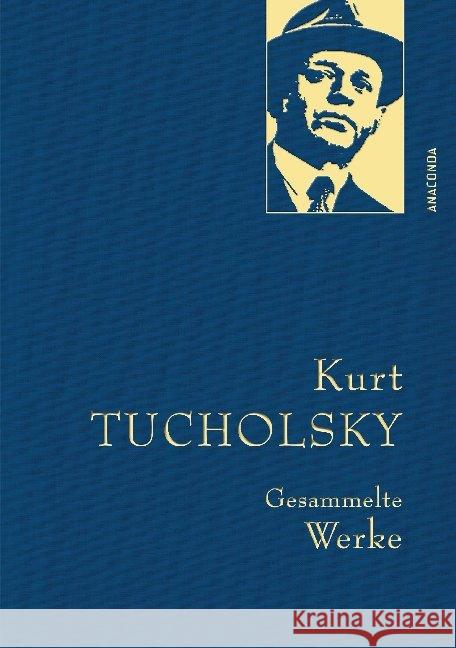 ANACONDA

Kurt
TUCHOLSKY

Gesammelte
Werke